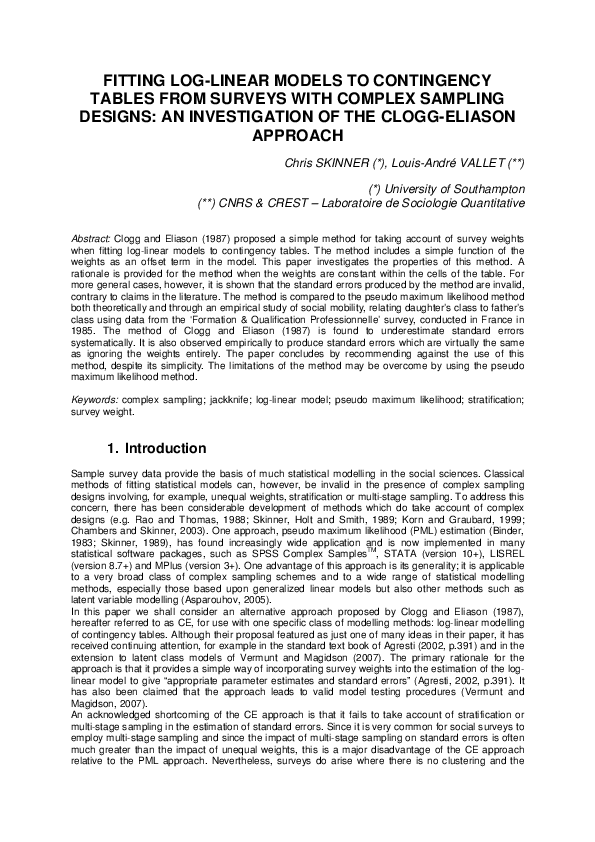 FITTING LOG-LINEAR MODELS TO CONTINGENCY TABLES FROM SURVEYS WITH COMPLEX SAMPLING DESIGNS: AN INVESTIGATION OF THE CLOGG-ELIASON APPROACH

Chris SKINNER (*), Louis-André VALLET (**)

(*) University of Southampton
(**) CNRS & CREST – Laboratoire de Sociologie Quantitative

Abstract: Clogg and Eliason (1987) proposed a simple method for taking account of survey weights when fitting log-linear models to contingency tables. The method includes a simple function of the weights as an offset term in the model. This paper investigates the properties of this method. A rationale is provided for the method when the weights are constant within the cells of the table. For more general cases, however, it is shown that the standard errors produced by the method are invalid, contrary to claims in the literature. The method is compared to the pseudo maximum likelihood method both theoretically and through an empirical study of social mobility, relating daughter's class to father's class using data from the 'Formation & Qualification Professionnelle' survey, conducted in France in 1985. The method of Clogg and Eliason (1987) is found to underestimate standard errors systematically. It is also observed empirically to produce standard errors which are virtually the same as ignoring the weights entirely. The paper concludes by recommending against the use of this method, despite its simplicity. The limitations of the method may be overcome by using the pseudo maximum likelihood method.

Keywords: complex sampling; jackknife; log-linear model; pseudo maximum likelihood; stratification; survey weight.

1. Introduction

Sample survey data provide the basis of much statistical modelling in the social sciences. Classical methods of fitting statistical models can, however, be invalid in the presence of complex sampling designs involving, for example, unequal weights, stratification or multi-stage sampling. To address this concern, there has been considerable development of methods which do take account of complex designs (e.g. Rao and Thomas, 1988; Skinner, Holt and Smith, 1989; Korn and Graubard, 1999; Chambers and Skinner, 2003). One approach, pseudo maximum likelihood (PML) estimation (Binder, 1983; Skinner, 1989), has found increasingly wide application and is now implemented in many statistical software packages, such as SPSS Complex Samples$^{TM}$, STATA (version 10+), LISREL (version 8.7+) and MPlus (version 3+). One advantage of this approach is its generality; it is applicable to a very broad class of complex sampling schemes and to a wide range of statistical modelling methods, especially those based upon generalized linear models but also other methods such as latent variable modelling (Asparouhov, 2005).
In this paper we shall consider an alternative approach proposed by Clogg and Eliason (1987), hereafter referred to as CE, for use with one specific class of modelling methods: log-linear modelling of contingency tables. Although their proposal featured as just one of many ideas in their paper, it has received continuing attention, for example in the standard text book of Agresti (2002, p.391) and in the extension to latent class models of Vermunt and Magidson (2007). The primary rationale for the approach is that it provides a simple way of incorporating survey weights into the estimation of the log-linear model to give "appropriate parameter estimates and standard errors" (Agresti, 2002, p.391). It has also been claimed that the approach leads to valid model testing procedures (Vermunt and Magidson, 2007).
An acknowledged shortcoming of the CE approach is that it fails to take account of stratification or multi-stage sampling in the estimation of standard errors. Since it is very common for social surveys to employ multi-stage sampling and since the impact of multi-stage sampling on standard errors is often much greater than the impact of unequal weights, this is a major disadvantage of the CE approach relative to the PML approach. Nevertheless, surveys do arise where there is no clustering and the